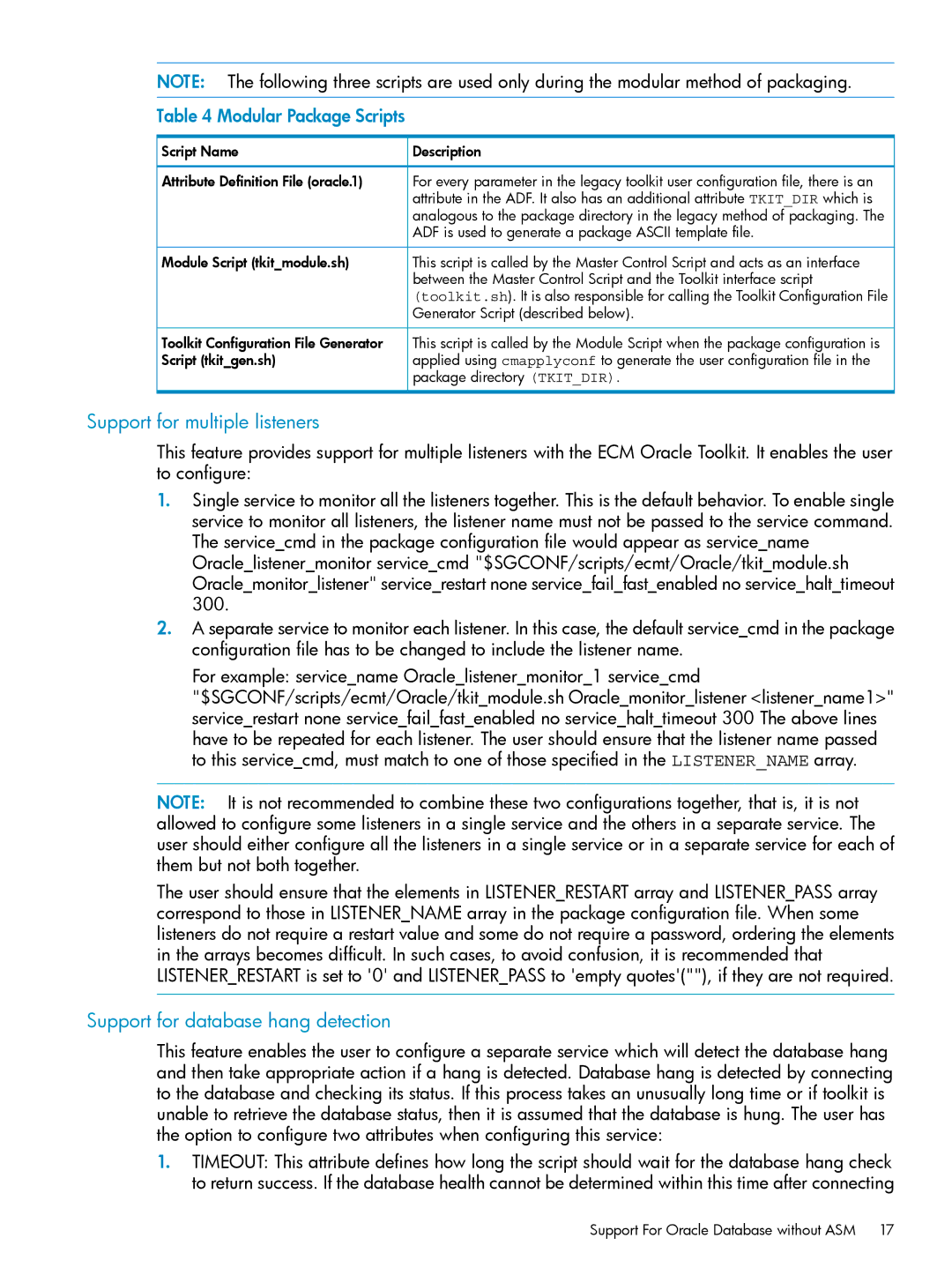 NOTE: The following three scripts are used only during the modular method of packaging.

Table 4 Modular Package Scripts

| Script Name | Description |
|---|---|
| Attribute Definition File (oracle.1) | For every parameter in the legacy toolkit user configuration file, there is an attribute in the ADF. It also has an additional attribute TKIT_DIR which is analogous to the package directory in the legacy method of packaging. The ADF is used to generate a package ASCII template file. |
| Module Script (tkit_module.sh) | This script is called by the Master Control Script and acts as an interface between the Master Control Script and the Toolkit interface script (toolkit.sh). It is also responsible for calling the Toolkit Configuration File Generator Script (described below). |
| Toolkit Configuration File Generator Script (tkit_gen.sh) | This script is called by the Module Script when the package configuration is applied using cmapplyconf to generate the user configuration file in the package directory (TKIT_DIR). |

Support for multiple listeners

This feature provides support for multiple listeners with the ECM Oracle Toolkit. It enables the user to configure:

1. Single service to monitor all the listeners together. This is the default behavior. To enable single service to monitor all listeners, the listener name must not be passed to the service command. The service_cmd in the package configuration file would appear as service_name Oracle_listener_monitor service_cmd "$SGCONF/scripts/ecmt/Oracle/tkit_module.sh Oracle_monitor_listener" service_restart none service_fail_fast_enabled no service_halt_timeout 300.

2. A separate service to monitor each listener. In this case, the default service_cmd in the package configuration file has to be changed to include the listener name.

For example: service_name Oracle_listener_monitor_1 service_cmd "$SGCONF/scripts/ecmt/Oracle/tkit_module.sh Oracle_monitor_listener <listener_name1>" service_restart none service_fail_fast_enabled no service_halt_timeout 300 The above lines have to be repeated for each listener. The user should ensure that the listener name passed to this service_cmd, must match to one of those specified in the LISTENER_NAME array.

NOTE: It is not recommended to combine these two configurations together, that is, it is not allowed to configure some listeners in a single service and the others in a separate service. The user should either configure all the listeners in a single service or in a separate service for each of them but not both together.

The user should ensure that the elements in LISTENER_RESTART array and LISTENER_PASS array correspond to those in LISTENER_NAME array in the package configuration file. When some listeners do not require a restart value and some do not require a password, ordering the elements in the arrays becomes difficult. In such cases, to avoid confusion, it is recommended that LISTENER_RESTART is set to '0' and LISTENER_PASS to 'empty quotes'(""), if they are not required.

Support for database hang detection

This feature enables the user to configure a separate service which will detect the database hang and then take appropriate action if a hang is detected. Database hang is detected by connecting to the database and checking its status. If this process takes an unusually long time or if toolkit is unable to retrieve the database status, then it is assumed that the database is hung. The user has the option to configure two attributes when configuring this service:

1. TIMEOUT: This attribute defines how long the script should wait for the database hang check to return success. If the database health cannot be determined within this time after connecting

Support For Oracle Database without ASM 17